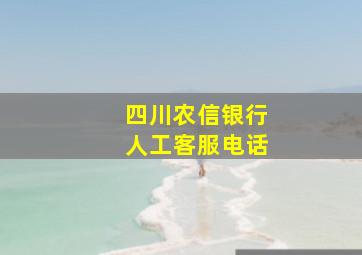 四川农信银行
人工客服电话